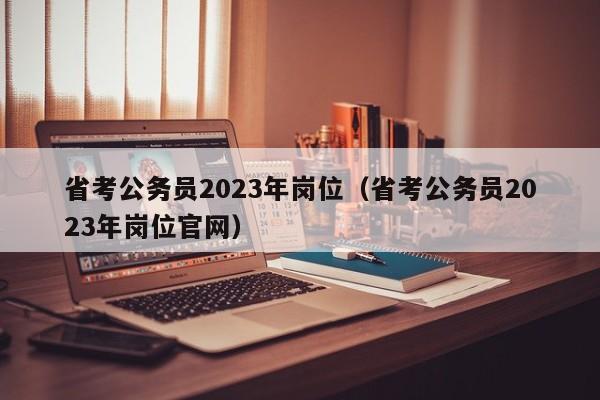 省考公务员2023年岗位（省考公务员2023年岗位官网）